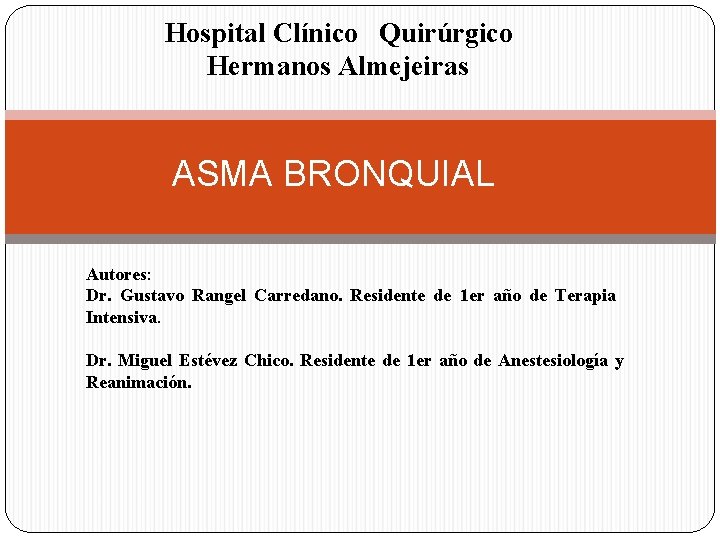 Hospital Clínico Quirúrgico
Hermanos Almejeiras

ASMA BRONQUIAL

Autores:
Dr. Gustavo Rangel Carredano. Residente de 1er año de Terapia Intensiva.

Dr. Miguel Estévez Chico. Residente de 1er año de Anestesiología y Reanimación.